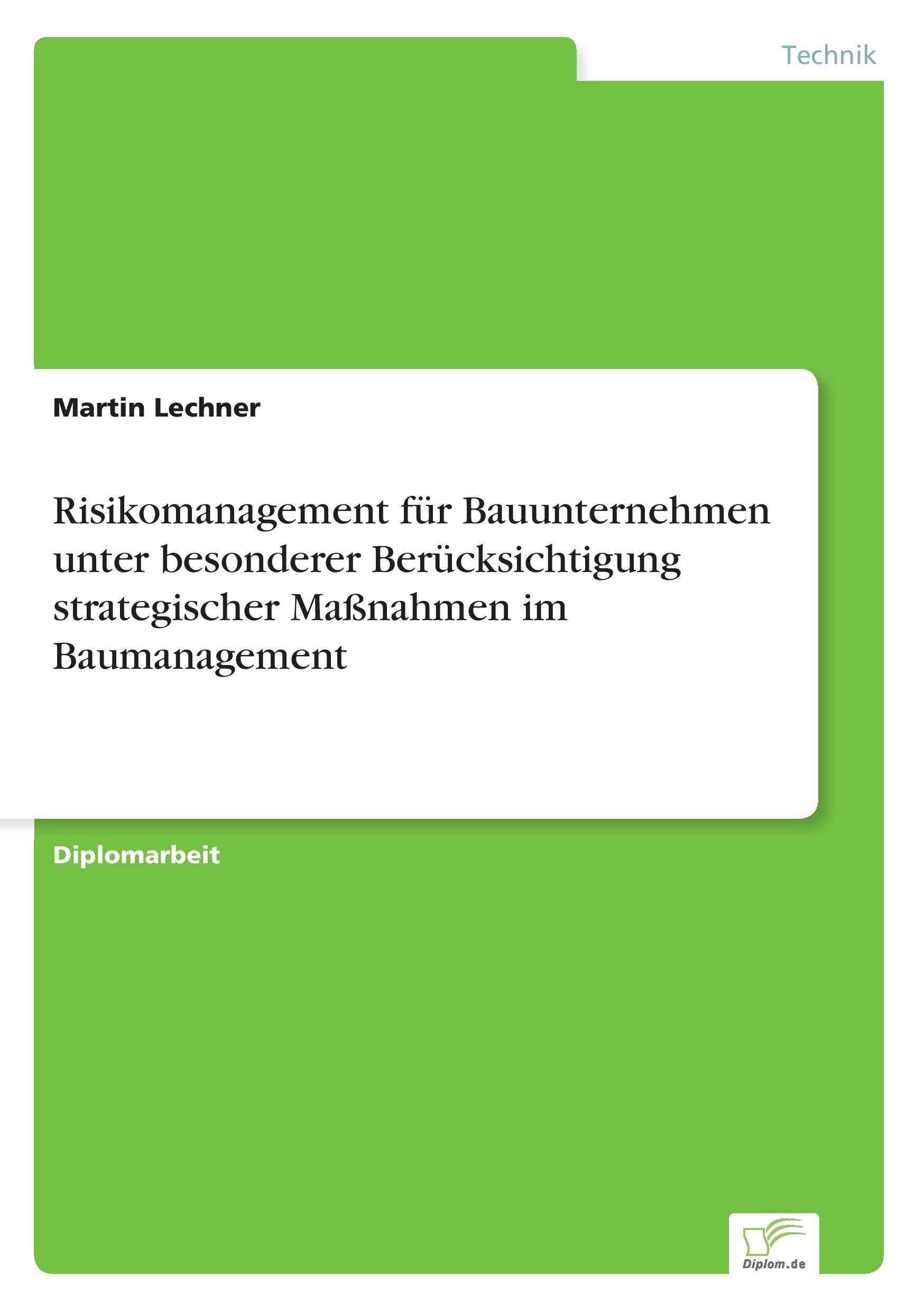 Technik

Martin Lechner

Risikomanagement für Bauunternehmen unter besonderer Berücksichtigung strategischer Maßnahmen im Baumanagement

Diplomarbeit

Diplom.de